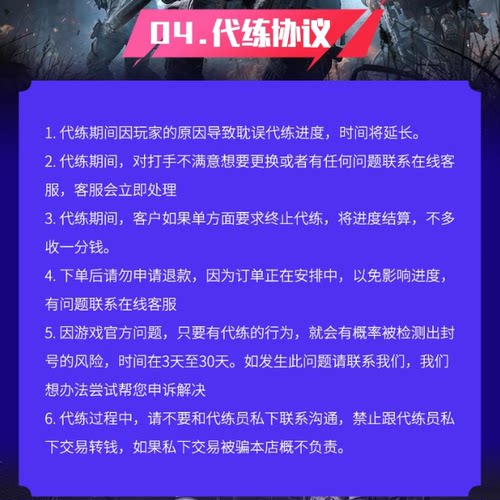 04.代练协议

1. 代练期间因玩家的原因导致耽误代练进度，时间将延长。

2. 代练期间，对打手不满意想要更换或者有任何问题联系在线客服，客服会立即处理

3. 代练期间，客户如果单方面要求终止代练，将进度结算，不多收一分钱。

4. 下单后请勿申请退款，因为订单正在安排中，以免影响进度，有问题联系在线客服

5. 因游戏官方问题，只要有代练的行为，就会有概率被检测出封号的风险，时间在3天至30天。如发生此问题请联系我们，我们想办法尝试帮您申诉解决

6. 代练过程中，请不要和代练员私下联系沟通，禁止跟代练员私下交易转钱，如果私下交易被骗本店概不负责。